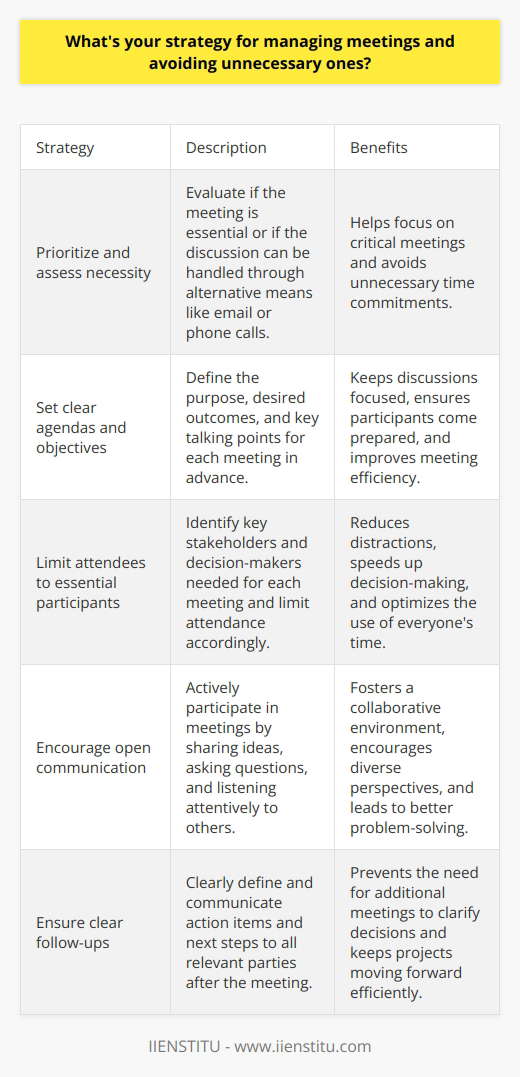 What's your strategy for managing meetings and avoiding unnecessary ones?

| Strategy | Description | Benefits |
|---|---|---|
| Prioritize and assess necessity | Evaluate if the meeting is essential or if the discussion can be handled through alternative means like email or phone calls. | Helps focus on critical meetings and avoids unnecessary time commitments. |
| Set clear agendas and objectives | Define the purpose, desired outcomes, and key talking points for each meeting in advance. | Keeps discussions focused, ensures participants come prepared, and improves meeting efficiency. |
| Limit attendees to essential participants | Identify key stakeholders and decision-makers needed for each meeting and limit attendance accordingly. | Reduces distractions, speeds up decision-making, and optimizes the use of everyone's time. |
| Encourage open communication | Actively participate in meetings by sharing ideas, asking questions, and listening attentively to others. | Fosters a collaborative environment, encourages diverse perspectives, and leads to better problem-solving. |
| Ensure clear follow-ups | Clearly define and communicate action items and next steps to all relevant parties after the meeting. | Prevents the need for additional meetings to clarify decisions and keeps projects moving forward efficiently. |

IIENSTITU - www.iienstitu.com